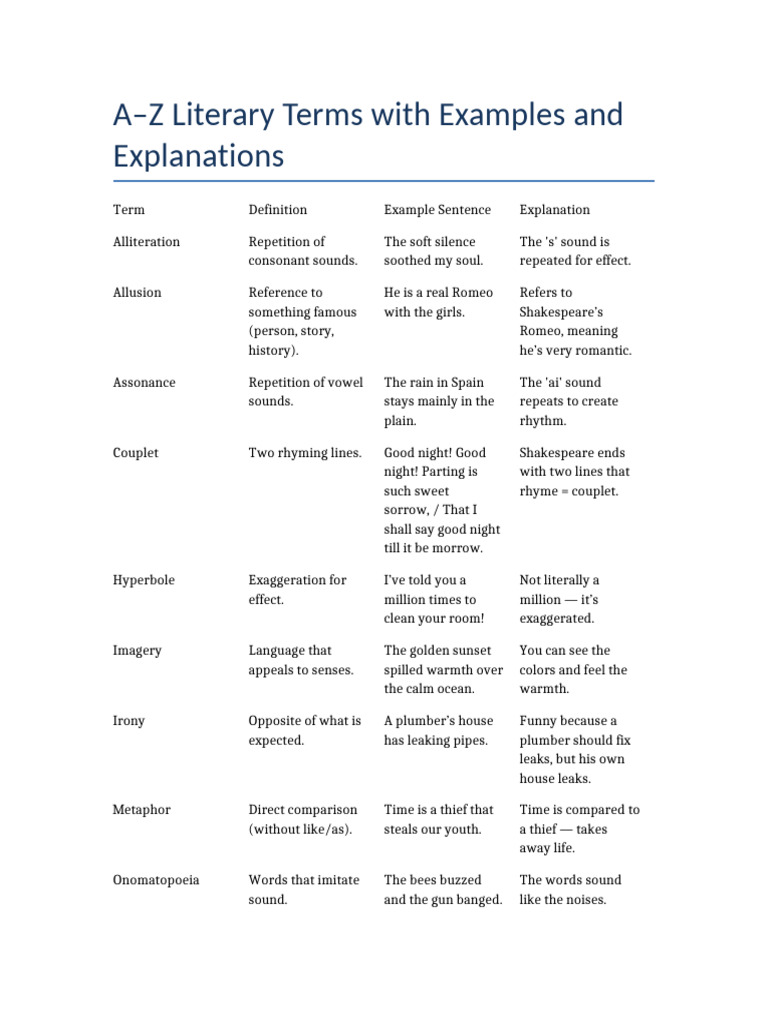 A–Z Literary Terms with Examples and Explanations

| Term | Definition | Example Sentence | Explanation |
|---|---|---|---|
| Alliteration | Repetition of consonant sounds. | The soft silence soothed my soul. | The 's' sound is repeated for effect. |
| Allusion | Reference to something famous (person, story, history). | He is a real Romeo with the girls. | Refers to Shakespeare's Romeo, meaning he's very romantic. |
| Assonance | Repetition of vowel sounds. | The rain in Spain stays mainly in the plain. | The 'ai' sound repeats to create rhythm. |
| Couplet | Two rhyming lines. | Good night! Good night! Parting is such sweet sorrow, / That I shall say good night till it be morrow. | Shakespeare ends with two lines that rhyme = couplet. |
| Hyperbole | Exaggeration for effect. | I've told you a million times to clean your room! | Not literally a million — it's exaggerated. |
| Imagery | Language that appeals to senses. | The golden sunset spilled warmth over the calm ocean. | You can see the colors and feel the warmth. |
| Irony | Opposite of what is expected. | A plumber's house has leaking pipes. | Funny because a plumber should fix leaks, but his own house leaks. |
| Metaphor | Direct comparison (without like/as). | Time is a thief that steals our youth. | Time is compared to a thief — takes away life. |
| Onomatopoeia | Words that imitate sound. | The bees buzzed and the gun banged. | The words sound like the noises. |